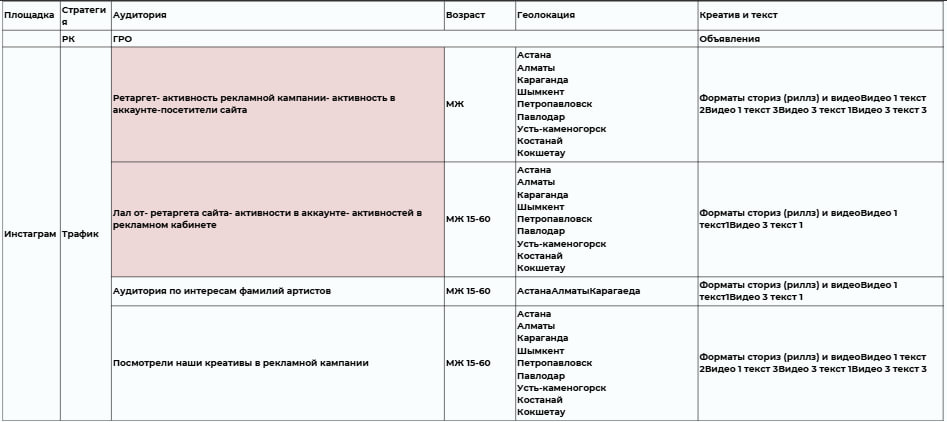 | Площадка | Стратегия | Аудитория | Возраст | Геолокация | Креатив и текст |
|---|---|---|---|---|---|
| | РК | ГРО | | | Объявления |
| Инстаграм | Трафик | Ретаргет- активность рекламной кампании- активность в аккаунте-посетители сайта | МЖ | Астана Алматы Караганда Шымкент Петропавловск Павлодар Усть-каменогорск Костанай Кокшетау | Форматы сториз (риллз) и видеоВидео 1 текст 2Видео 1 текст 3Видео 3 текст 1Видео 3 текст 3 |
| | | Лал от- ретаргета сайта- активности в аккаунте- активностей в рекламном кабинете | МЖ 15-60 | Астана Алматы Караганда Шымкент Петропавловск Павлодар Усть-каменогорск Костанай Кокшетау | Форматы сториз (риллз) и видеоВидео 1 текст1Видео 3 текст 1 |
| | | Аудитория по интересам фамилий артистов | МЖ 15-60 | АстанаАлматыКарагаеда | Форматы сториз (риллз) и видеоВидео 1 текст1Видео 3 текст 1 |
| | | Посмотрели наши креативы в рекламной кампании | МЖ 15-60 | Астана Алматы Караганда Шымкент Петропавловск Павлодар Усть-каменогорск Костанай Кокшетау | Форматы сториз (риллз) и видеоВидео 1 текст 2Видео 1 текст 3Видео 3 текст 1Видео 3 текст 3 |